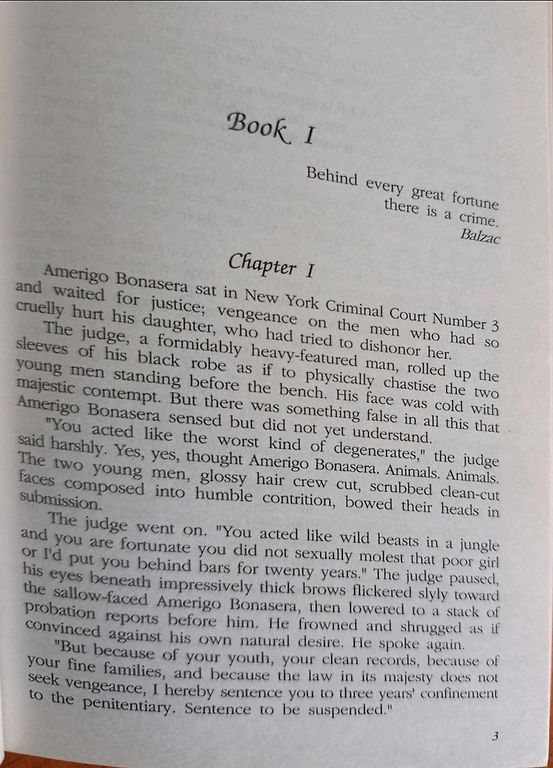 Book I

Behind every great fortune
there is a crime.
Balzac

Chapter I

Amerigo Bonasera sat in New York Criminal Court Number 3 and waited for justice; vengeance on the men who had so cruelly hurt his daughter, who had tried to dishonor her.

The judge, a formidably heavy-featured man, rolled up the sleeves of his black robe as if to physically chastise the two young men standing before the bench. His face was cold with majestic contempt. But there was something false in all this that Amerigo Bonasera sensed but did not yet understand.

"You acted like the worst kind of degenerates," the judge said harshly. Yes, yes, thought Amerigo Bonasera. Animals. Animals. The two young men, glossy hair crew cut, scrubbed clean-cut faces composed into humble contrition, bowed their heads in submission.

The judge went on. "You acted like wild beasts in a jungle and you are fortunate you did not sexually molest that poor girl or I'd put you behind bars for twenty years." The judge paused, his eyes beneath impressively thick brows flickered slyly toward the sallow-faced Amerigo Bonasera, then lowered to a stack of probation reports before him. He frowned and shrugged as if convinced against his own natural desire. He spoke again.

"But because of your youth, your clean records, because of your fine families, and because the law in its majesty does not seek vengeance, I hereby sentence you to three years' confinement to the penitentiary. Sentence to be suspended."

3